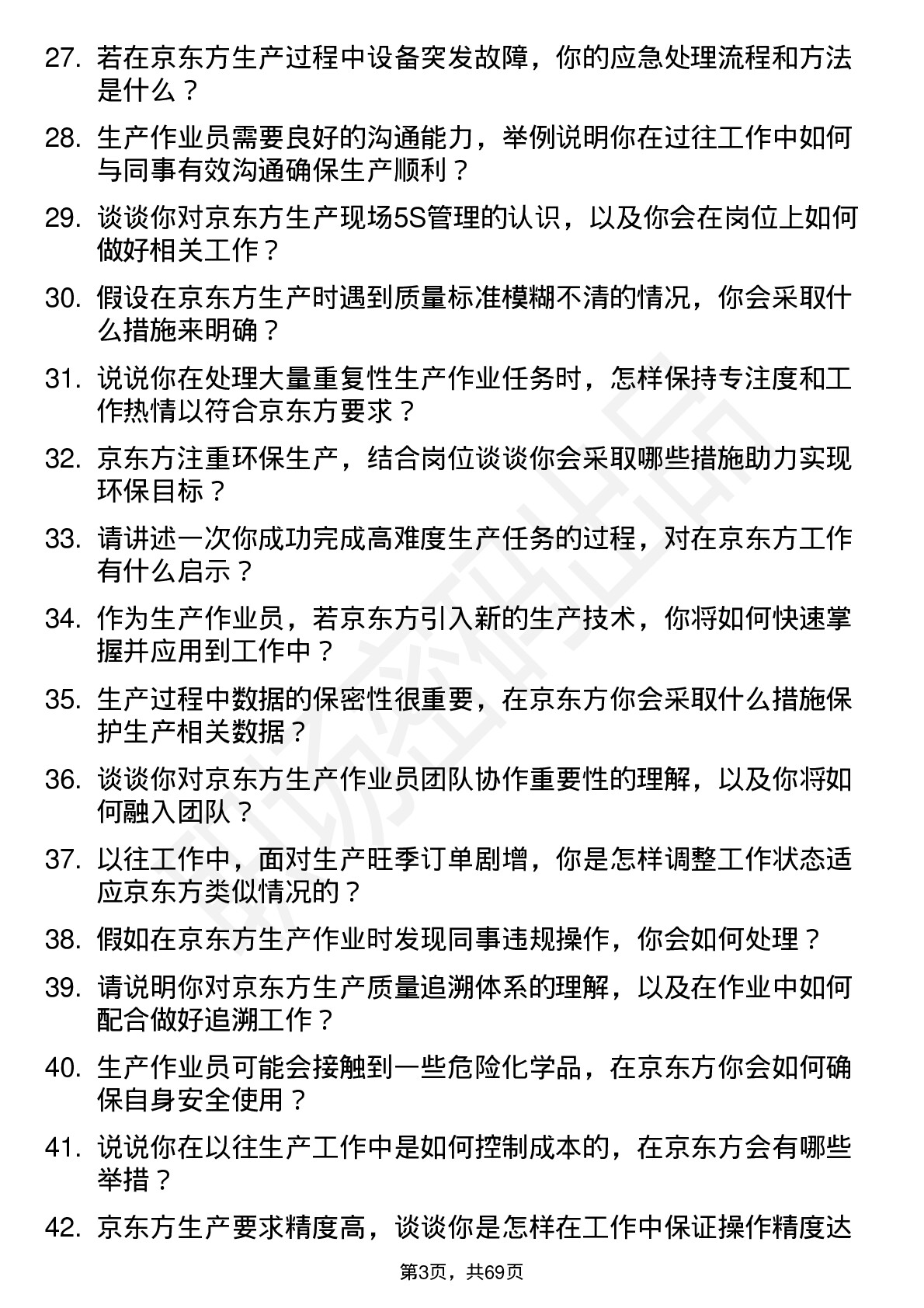 27. 若在京东方生产过程中设备突发故障，你的应急处理流程和方法是什么？

28. 生产作业员需要良好的沟通能力，举例说明你在过往工作中如何与同事有效沟通确保生产顺利？

29. 谈谈你对京东方生产现场5S管理的认识，以及你会在岗位上如何做好相关工作？

30. 假设在京东方生产时遇到质量标准模糊不清的情况，你会采取什么措施来明确？

31. 说说你在处理大量重复性生产作业任务时，怎样保持专注度和工作热情以符合京东方要求？

32. 京东方注重环保生产，结合岗位谈谈你会采取哪些措施助力实现环保目标？

33. 请讲述一次你成功完成高难度生产任务的过程，对在京东方工作有什么启示？

34. 作为生产作业员，若京东方引入新的生产技术，你将如何快速掌握并应用到工作中？

35. 生产过程中数据的保密性很重要，在京东方你会采取什么措施保护生产相关数据？

36. 谈谈你对京东方生产作业员团队协作重要性的理解，以及你将如何融入团队？

37. 以往工作中，面对生产旺季订单剧增，你是怎样调整工作状态适应京东方类似情况的？

38. 假如在京东方生产作业时发现同事违规操作，你会如何处理？

39. 请说明你对京东方生产质量追溯体系的理解，以及在作业中如何配合做好追溯工作？

40. 生产作业员可能会接触到一些危险化学品，在京东方你会如何确保自身安全使用？

41. 说说你在以往生产工作中是如何控制成本的，在京东方会有哪些举措？

42. 京东方生产要求精度高，谈谈你是怎样在工作中保证操作精度达

第3页，共69页